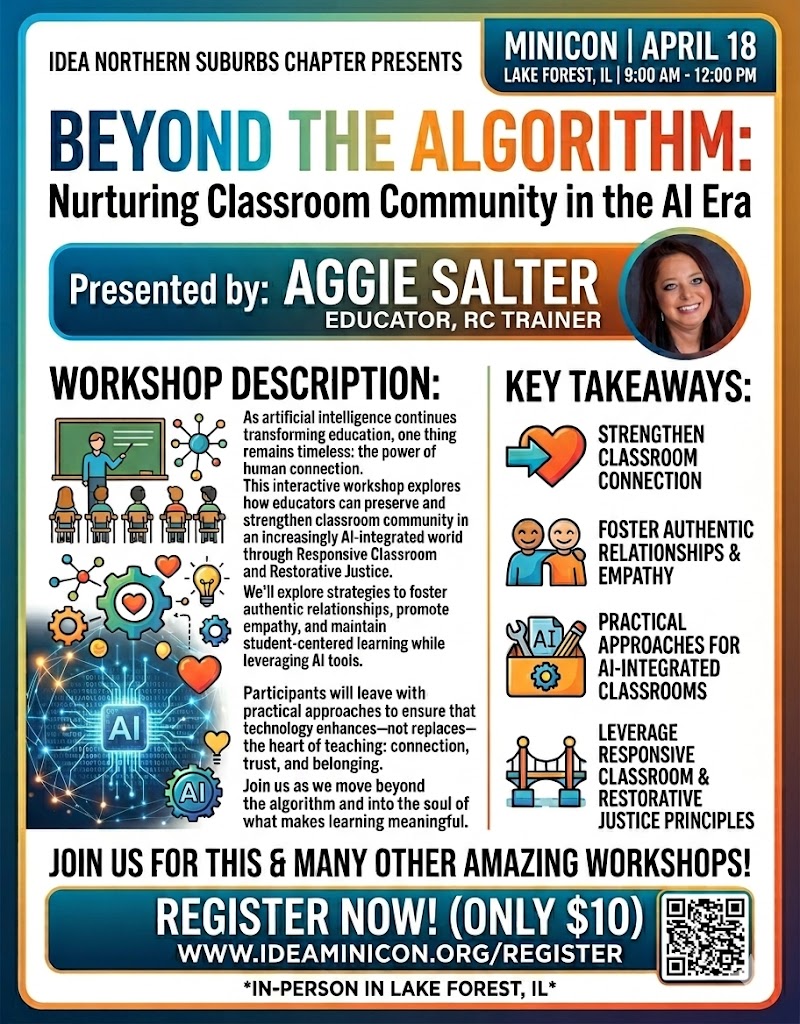 IDEA NORTHERN SUBURBS CHAPTER PRESENTS

MINICON | APRIL 18
LAKE FOREST, IL | 9:00 AM - 12:00 PM

BEYOND THE ALGORITHM:
Nurturing Classroom Community in the AI Era

Presented by: AGGIE SALTER
EDUCATOR, RC TRAINER

WORKSHOP DESCRIPTION:

As artificial intelligence continues transforming education, one thing remains timeless: the power of human connection.
This interactive workshop explores how educators can preserve and strengthen classroom community in an increasingly AI-integrated world through Responsive Classroom and Restorative Justice.
We'll explore strategies to foster authentic relationships, promote empathy, and maintain student-centered learning while leveraging AI tools.

Participants will leave with practical approaches to ensure that technology enhances—not replaces—the heart of teaching: connection, trust, and belonging.
Join us as we move beyond the algorithm and into the soul of what makes learning meaningful.

AI

AI

KEY TAKEAWAYS:

STRENGTHEN CLASSROOM CONNECTION

FOSTER AUTHENTIC RELATIONSHIPS & EMPATHY

AI

PRACTICAL APPROACHES FOR AI-INTEGRATED CLASSROOMS

LEVERAGE RESPONSIVE CLASSROOM & RESTORATIVE JUSTICE PRINCIPLES

JOIN US FOR THIS & MANY OTHER AMAZING WORKSHOPS!

REGISTER NOW! (ONLY $10)
WWW.IDEAMINICON.ORG/REGISTER

*IN-PERSON IN LAKE FOREST, IL*